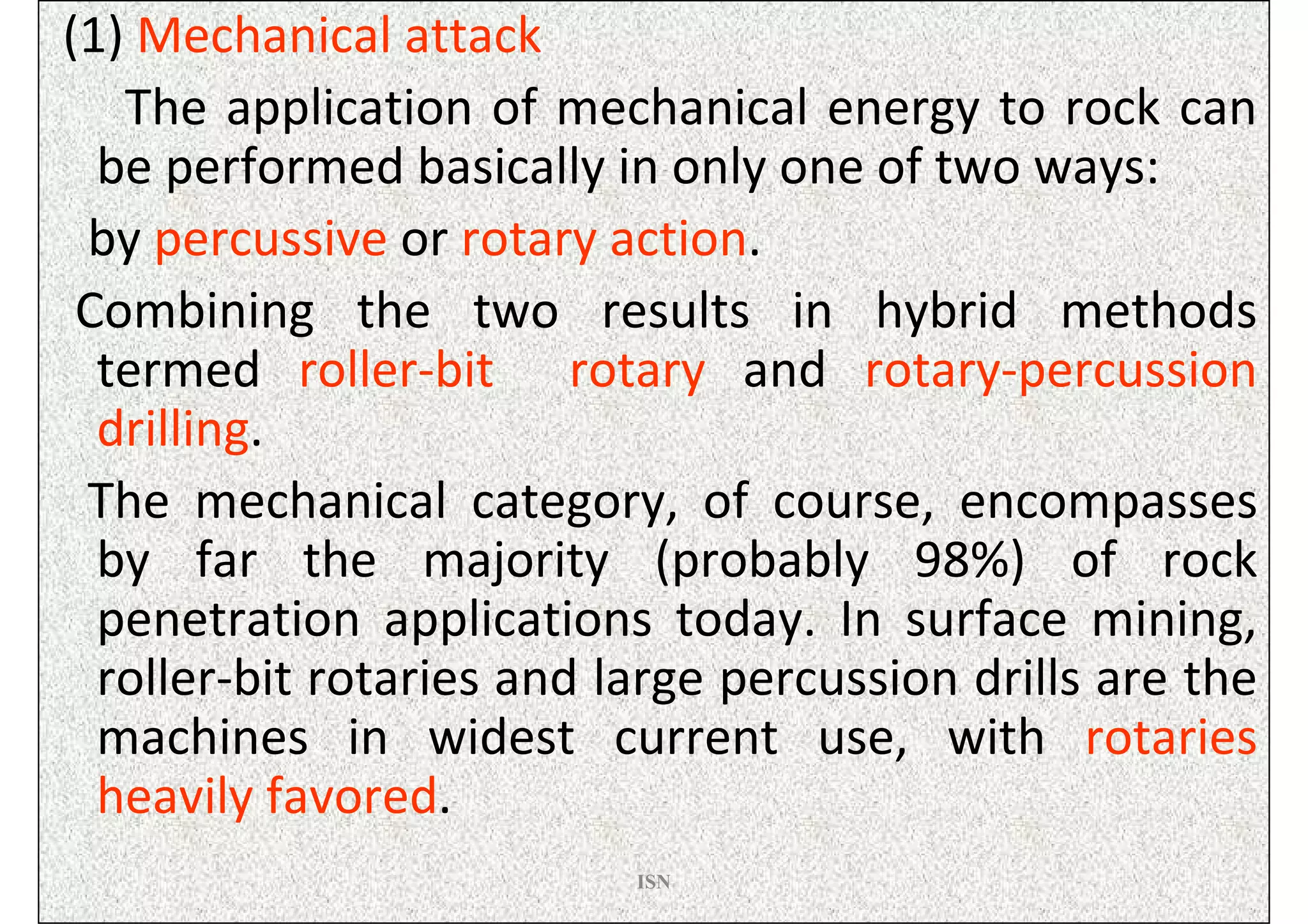 (1) Mechanical attack

The application of mechanical energy to rock can be performed basically in only one of two ways:

by percussive or rotary action.

Combining the two results in hybrid methods termed roller-bit rotary and rotary-percussion drilling.

The mechanical category, of course, encompasses by far the majority (probably 98%) of rock penetration applications today. In surface mining, roller-bit rotaries and large percussion drills are the machines in widest current use, with rotaries heavily favored.

ISN